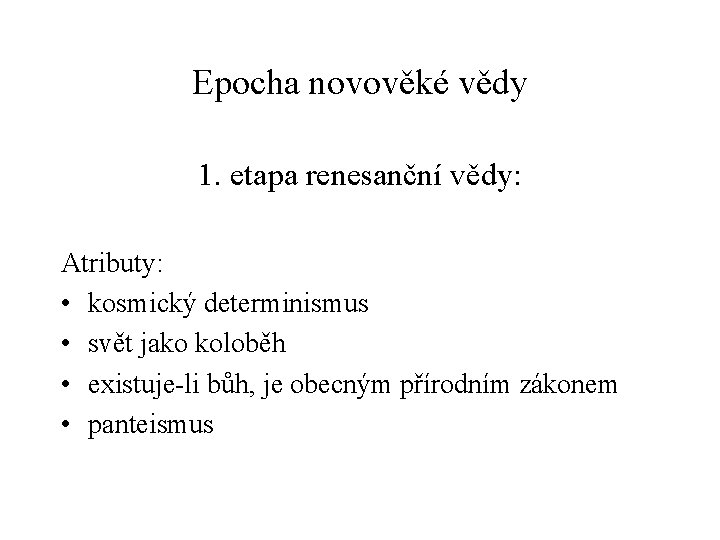 Epocha novověké vědy

1. etapa renesanční vědy:

Atributy:
• kosmický determinismus
• svět jako koloběh
• existuje-li bůh, je obecným přírodním zákonem
• panteismus